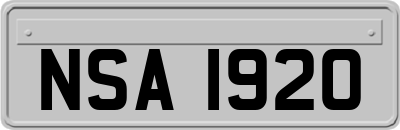 NSA 1920